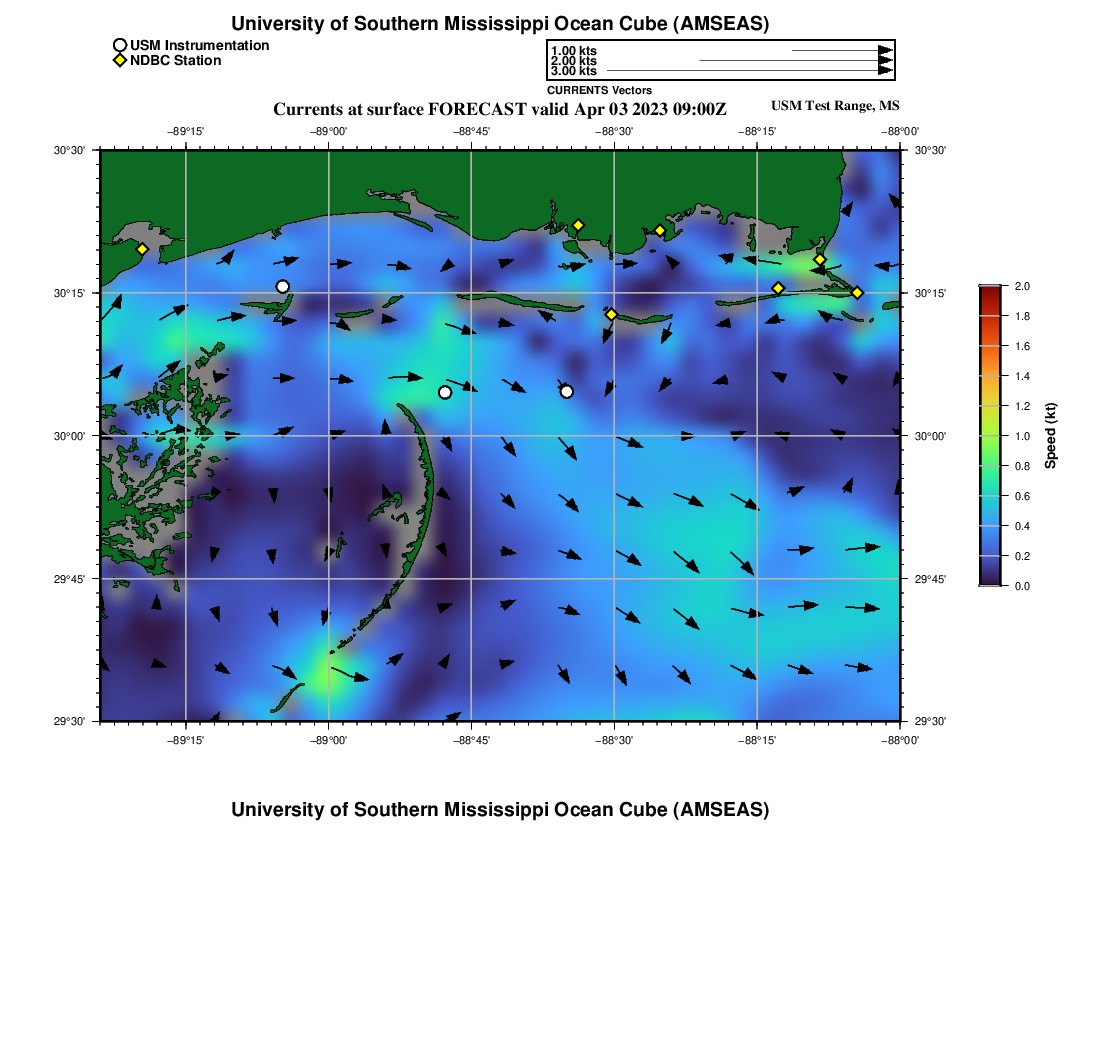 University of Southern Mississippi Ocean Cube (AMSEAS)

USM Instrumentation
NDBC Station

1.00 kts
2.00 kts
3.00 kts
CURRENTS Vectors

Currents at surface FORECAST valid Apr 03 2023 09:00Z

USM Test Range, MS

−89°15' −89°00' −88°45' −88°30' −88°15' −88°00'

30°30' 30°15' 30°00' 29°45' 29°30'

30°30' 30°15' 30°00' 29°45' 29°30'

−89°15' −89°00' −88°45' −88°30' −88°15' −88°00'

2.0
1.8
1.6
1.4
1.2
1.0
0.8
0.6
0.4
0.2
0.0

Speed (kt)

University of Southern Mississippi Ocean Cube (AMSEAS)